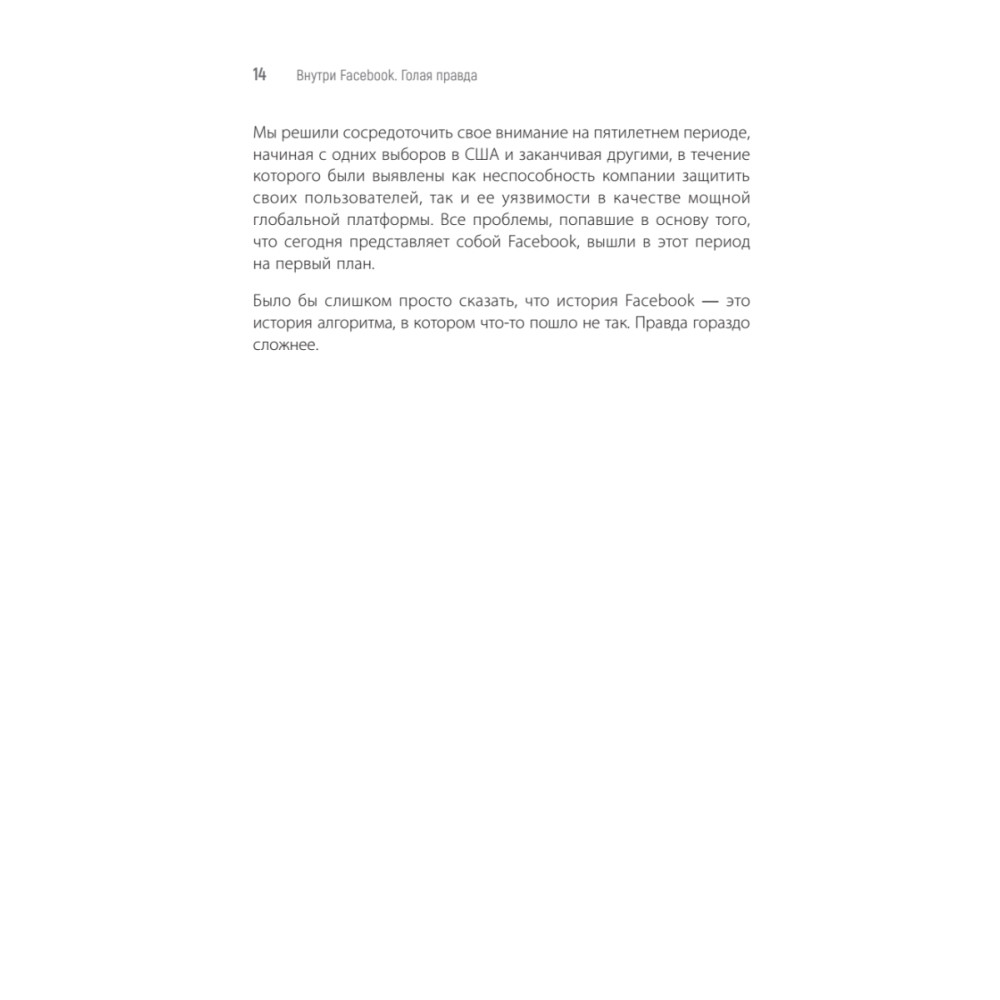 14 Внутри Facebook. Голая правда

Мы решили сосредоточить свое внимание на пятилетнем периоде, начиная с одних выборов в США и заканчивая другими, в течение которого были выявлены как неспособность компании защитить своих пользователей, так и ее уязвимости в качестве мощной глобальной платформы. Все проблемы, попавшие в основу того, что сегодня представляет собой Facebook, вышли в этот период на первый план.

Было бы слишком просто сказать, что история Facebook — это история алгоритма, в котором что-то пошло не так. Правда гораздо сложнее.